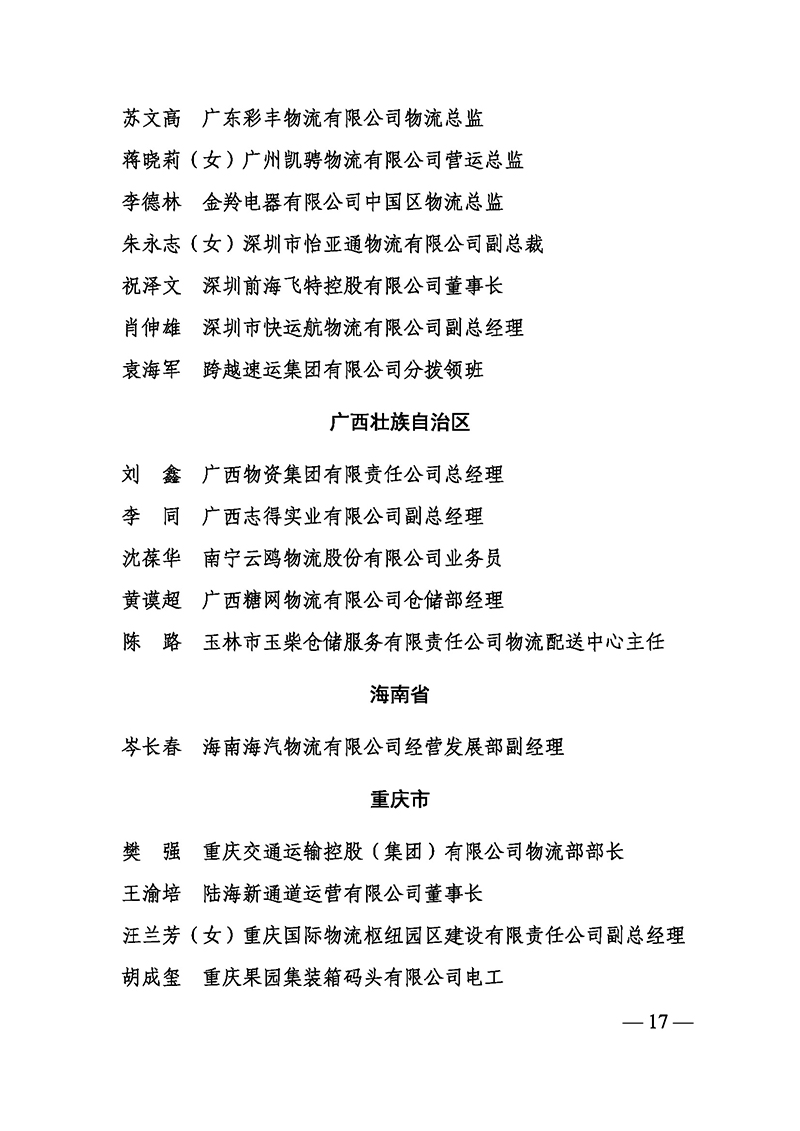 苏文高　广东彩丰物流有限公司物流总监

蒋晓莉（女）广州凯骋物流有限公司营运总监

李德林　金羚电器有限公司中国区物流总监

朱永志（女）深圳市怡亚通物流有限公司副总裁

祝泽文　深圳前海飞特控股有限公司董事长

肖伸雄　深圳市快运航物流有限公司副总经理

袁海军　跨越速运集团有限公司分拨领班

广西壮族自治区

刘　鑫　广西物资集团有限责任公司总经理

李　同　广西志得实业有限公司副总经理

沈葆华　南宁云鸥物流股份有限公司业务员

黄谟超　广西糖网物流有限公司仓储部经理

陈　路　玉林市玉柴仓储服务有限责任公司物流配送中心主任

海南省

岑长春　海南海汽物流有限公司经营发展部副经理

重庆市

樊　强　重庆交通运输控股（集团）有限公司物流部部长

王渝培　陆海新通道运营有限公司董事长

汪兰芳（女）重庆国际物流枢纽园区建设有限责任公司副总经理

胡成玺　重庆果园集装箱码头有限公司电工

— 17 —